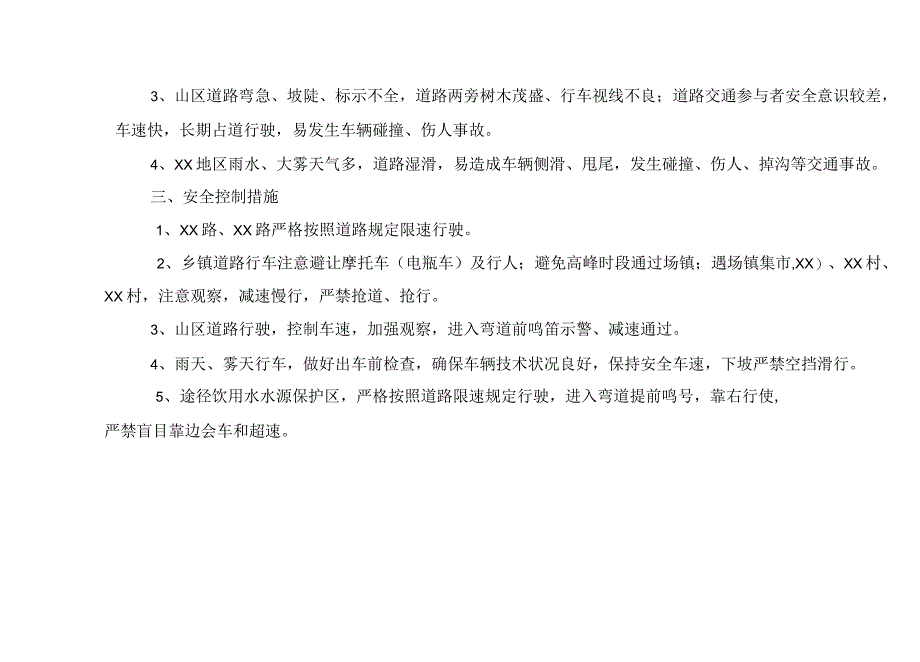 3、山区道路弯急、坡陡、标示不全，道路两旁树木茂盛、行车视线不良；道路交通参与者安全意识较差，车速快，长期占道行驶，易发生车辆碰撞、伤人事故。

4、XX地区雨水、大雾天气多，道路湿滑，易造成车辆侧滑、甩尾，发生碰撞、伤人、掉沟等交通事故。

三、安全控制措施

1、XX路、XX路严格按照道路规定限速行驶。

2、乡镇道路行车注意避让摩托车（电瓶车）及行人；避免高峰时段通过场镇；遇场镇集市,XX）、XX村、XX村，注意观察，减速慢行，严禁抢道、抢行。

3、山区道路行驶，控制车速，加强观察，进入弯道前鸣笛示警、减速通过。

4、雨天、雾天行车，做好出车前检查，确保车辆技术状况良好，保持安全车速，下坡严禁空挡滑行。

5、途径饮用水水源保护区，严格按照道路限速规定行驶，进入弯道提前鸣号，靠右行使，严禁盲目靠边会车和超速。